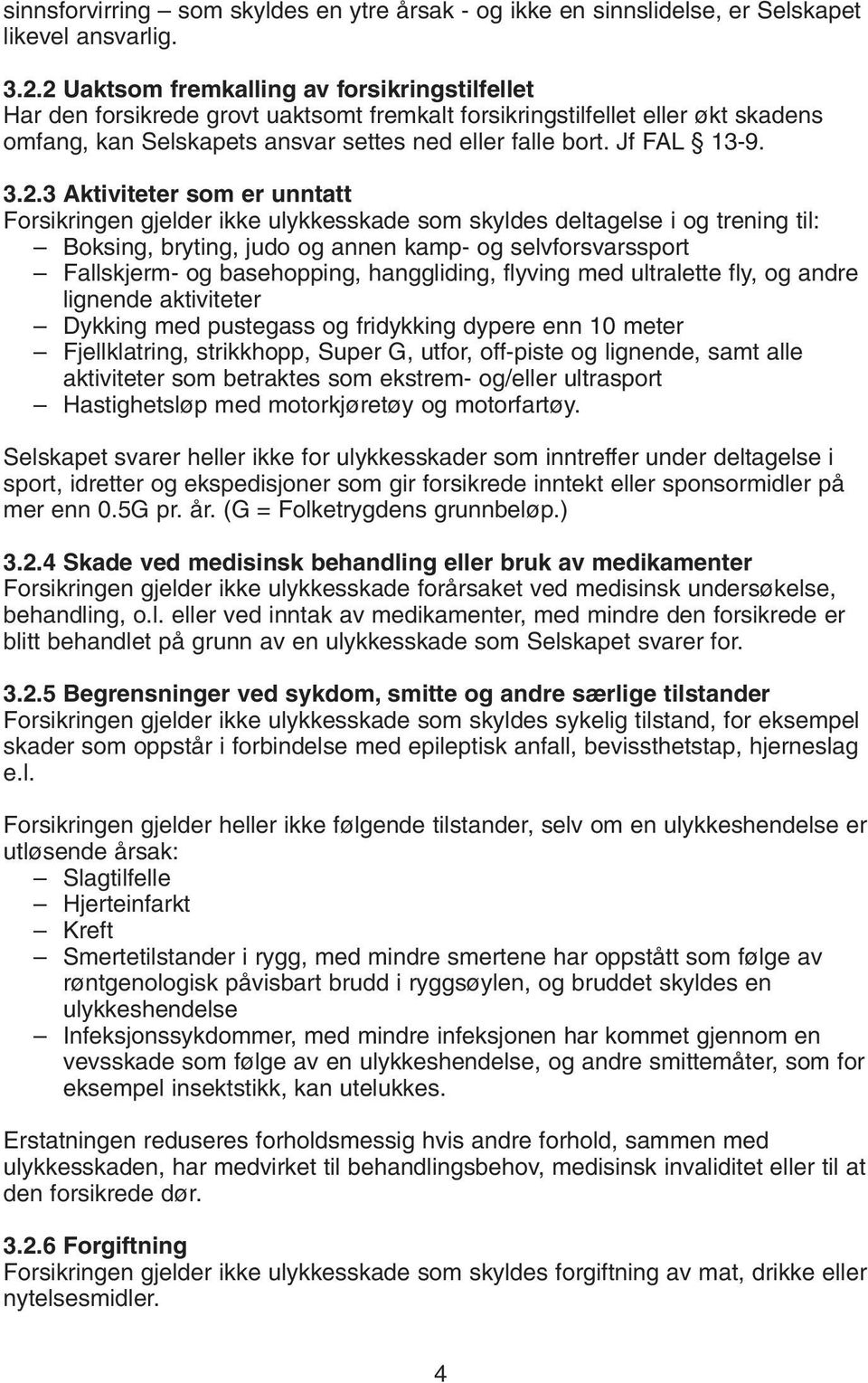 sinnsforvirring – som skyldes en ytre årsak - og ikke en sinnslidelse, er Selskapet likevel ansvarlig.

3.2.2 Uaktsom fremkalling av forsikringstilfellet
Har den forsikrede grovt uaktsomt fremkalt forsikringstilfellet eller økt skadens omfang, kan Selskapets ansvar settes ned eller falle bort. Jf FAL § 13-9.

3.2.3 Aktiviteter som er unntatt
Forsikringen gjelder ikke ulykkesskade som skyldes deltagelse i og trening til:
– Boksing, bryting, judo og annen kamp- og selvforsvarssport
– Fallskjerm- og basehopping, hanggliding, flyving med ultralette fly, og andre lignende aktiviteter
– Dykking med pustegass og fridykking dypere enn 10 meter
– Fjellklatring, strikkhopp, Super G, utfor, off-piste og lignende, samt alle aktiviteter som betraktes som ekstrem- og/eller ultrasport
– Hastighetsløp med motorkjøretøy og motorfartøy.

Selskapet svarer heller ikke for ulykkesskader som inntreffer under deltagelse i sport, idretter og ekspedisjoner som gir forsikrede inntekt eller sponsormidler på mer enn 0.5G pr. år. (G = Folketrygdens grunnbeløp.)

3.2.4 Skade ved medisinsk behandling eller bruk av medikamenter
Forsikringen gjelder ikke ulykkesskade forårsaket ved medisinsk undersøkelse, behandling, o.l. eller ved inntak av medikamenter, med mindre den forsikrede er blitt behandlet på grunn av en ulykkesskade som Selskapet svarer for.

3.2.5 Begrensninger ved sykdom, smitte og andre særlige tilstander
Forsikringen gjelder ikke ulykkesskade som skyldes sykelig tilstand, for eksempel skader som oppstår i forbindelse med epileptisk anfall, bevissthetstap, hjerneslag e.l.

Forsikringen gjelder heller ikke følgende tilstander, selv om en ulykkeshendelse er utløsende årsak:
– Slagtilfelle
– Hjerteinfarkt
– Kreft
– Smertetilstander i rygg, med mindre smertene har oppstått som følge av røntgenologisk påvisbart brudd i ryggsøylen, og bruddet skyldes en ulykkeshendelse
– Infeksjonssykdommer, med mindre infeksjonen har kommet gjennom en vevsskade som følge av en ulykkeshendelse, og andre smittemåter, som for eksempel insektstikk, kan utelukkes.

Erstatningen reduseres forholdsmessig hvis andre forhold, sammen med ulykkesskaden, har medvirket til behandlingsbehov, medisinsk invaliditet eller til at den forsikrede dør.

3.2.6 Forgiftning
Forsikringen gjelder ikke ulykkesskade som skyldes forgiftning av mat, drikke eller nytelsesmidler.

4